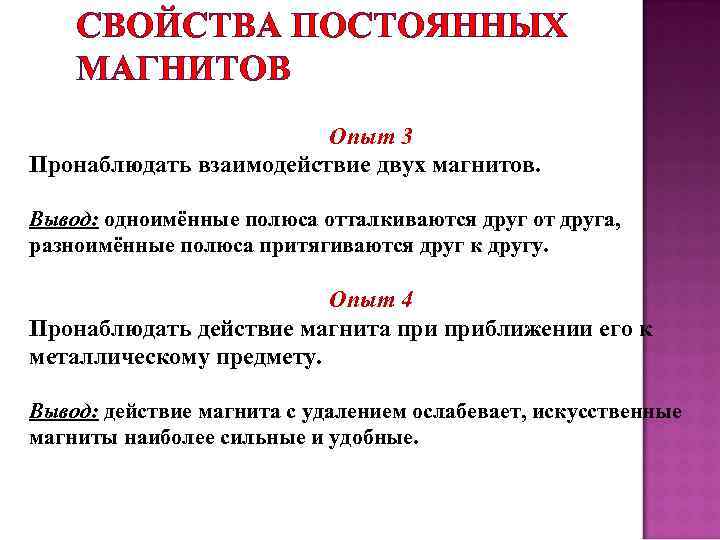 СВОЙСТВА ПОСТОЯННЫХ МАГНИТОВ

Опыт 3

Пронаблюдать взаимодействие двух магнитов.

Вывод: одноимённые полюса отталкиваются друг от друга, разноимённые полюса притягиваются друг к другу.

Опыт 4

Пронаблюдать действие магнита при приближении его к металлическому предмету.

Вывод: действие магнита с удалением ослабевает, искусственные магниты наиболее сильные и удобные.